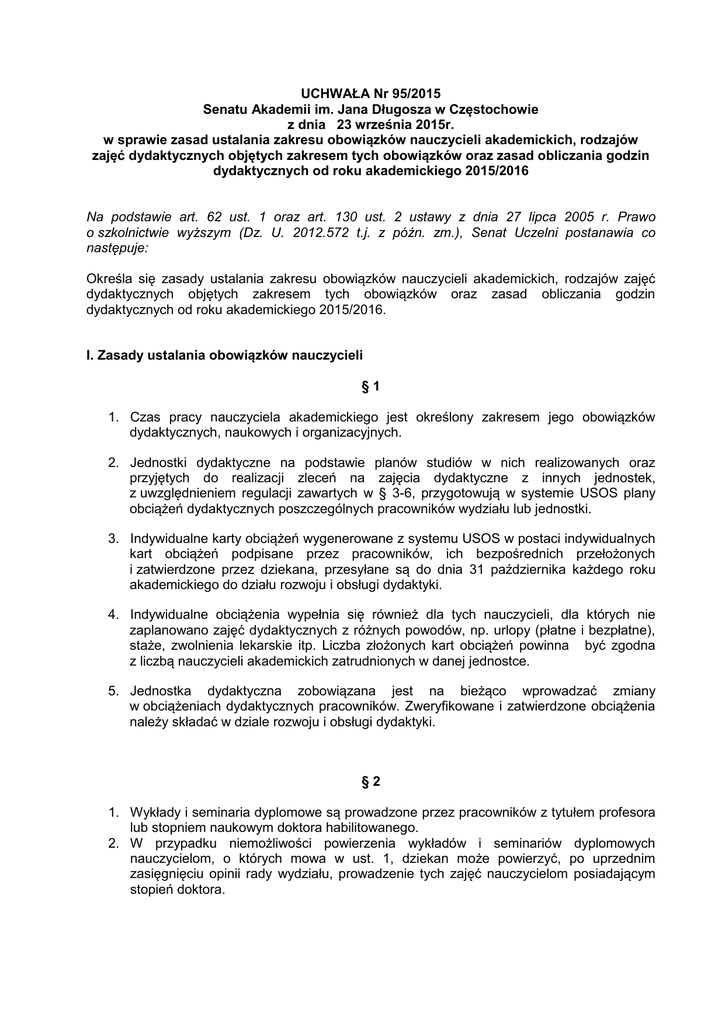 UCHWAŁA Nr 95/2015
Senatu Akademii im. Jana Długosza w Częstochowie
z dnia 23 września 2015r.
w sprawie zasad ustalania zakresu obowiązków nauczycieli akademickich, rodzajów zajęć dydaktycznych objętych zakresem tych obowiązków oraz zasad obliczania godzin dydaktycznych od roku akademickiego 2015/2016

Na podstawie art. 62 ust. 1 oraz art. 130 ust. 2 ustawy z dnia 27 lipca 2005 r. Prawo o szkolnictwie wyższym (Dz. U. 2012.572 t.j. z późn. zm.), Senat Uczelni postanawia co następuje:

Określa się zasady ustalania zakresu obowiązków nauczycieli akademickich, rodzajów zajęć dydaktycznych objętych zakresem tych obowiązków oraz zasad obliczania godzin dydaktycznych od roku akademickiego 2015/2016.

I. Zasady ustalania obowiązków nauczycieli

§ 1

1. Czas pracy nauczyciela akademickiego jest określony zakresem jego obowiązków dydaktycznych, naukowych i organizacyjnych.

2. Jednostki dydaktyczne na podstawie planów studiów w nich realizowanych oraz przyjętych do realizacji zleceń na zajęcia dydaktyczne z innych jednostek, z uwzględnieniem regulacji zawartych w § 3-6, przygotowują w systemie USOS plany obciążeń dydaktycznych poszczególnych pracowników wydziału lub jednostki.

3. Indywidualne karty obciążeń wygenerowane z systemu USOS w postaci indywidualnych kart obciążeń podpisane przez pracowników, ich bezpośrednich przełożonych i zatwierdzone przez dziekana, przesyłane są do dnia 31 października każdego roku akademickiego do działu rozwoju i obsługi dydaktyki.

4. Indywidualne obciążenia wypełnia się również dla tych nauczycieli, dla których nie zaplanowano zajęć dydaktycznych z różnych powodów, np. urlopy (płatne i bezpłatne), staże, zwolnienia lekarskie itp. Liczba złożonych kart obciążeń powinna być zgodna z liczbą nauczycieli akademickich zatrudnionych w danej jednostce.

5. Jednostka dydaktyczna zobowiązana jest na bieżąco wprowadzać zmiany w obciążeniach dydaktycznych pracowników. Zweryfikowane i zatwierdzone obciążenia należy składać w dziale rozwoju i obsługi dydaktyki.

§ 2

1. Wykłady i seminaria dyplomowe są prowadzone przez pracowników z tytułem profesora lub stopniem naukowym doktora habilitowanego.
2. W przypadku niemożliwości powierzenia wykładów i seminariów dyplomowych nauczycielom, o których mowa w ust. 1, dziekan może powierzyć, po uprzednim zasięgnięciu opinii rady wydziału, prowadzenie tych zajęć nauczycielom posiadającym stopień doktora.